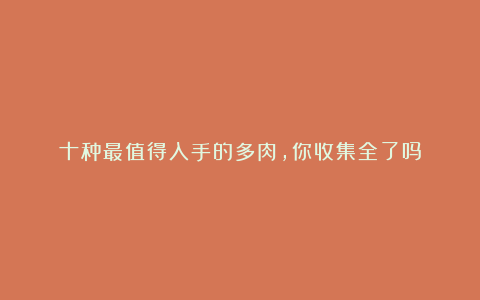 十种最值得入手的多肉，你收集全了吗